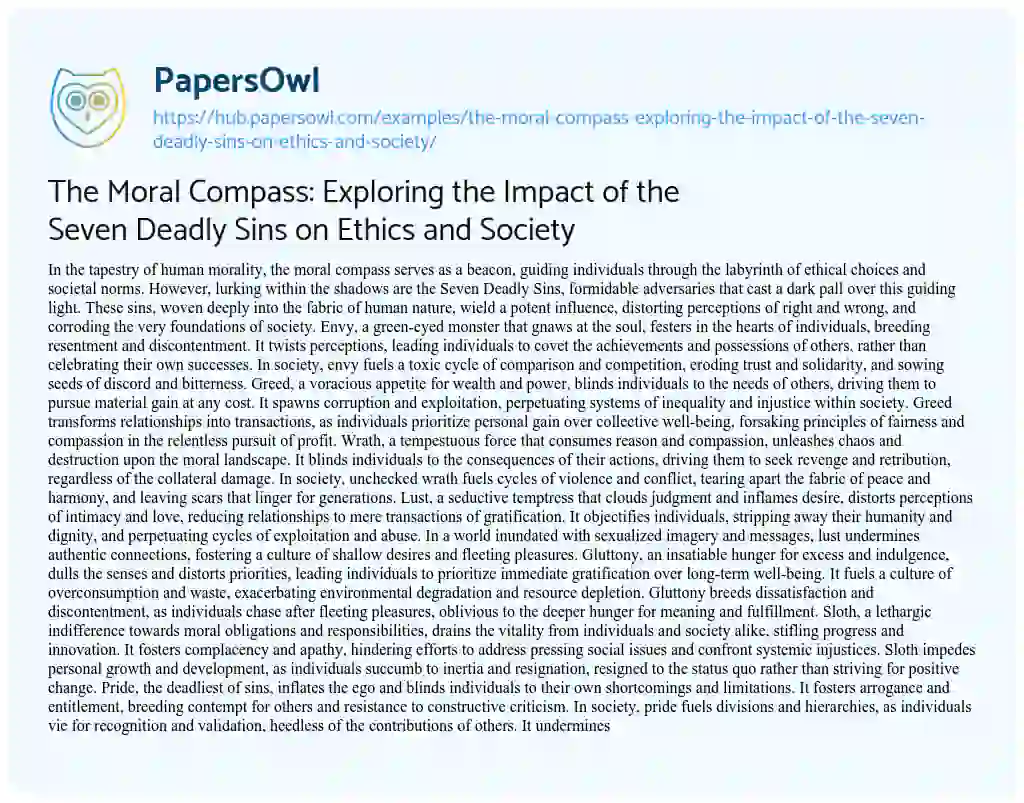 PapersOwl

https://hub.papersowl.com/examples/the-moral-compass-exploring-the-impact-of-the-seven-deadly-sins-on-ethics-and-society/

The Moral Compass: Exploring the Impact of the Seven Deadly Sins on Ethics and Society

In the tapestry of human morality, the moral compass serves as a beacon, guiding individuals through the labyrinth of ethical choices and societal norms. However, lurking within the shadows are the Seven Deadly Sins, formidable adversaries that cast a dark pall over this guiding light. These sins, woven deeply into the fabric of human nature, wield a potent influence, distorting perceptions of right and wrong, and corroding the very foundations of society. Envy, a green-eyed monster that gnaws at the soul, festers in the hearts of individuals, breeding resentment and discontentment. It twists perceptions, leading individuals to covet the achievements and possessions of others, rather than celebrating their own successes. In society, envy fuels a toxic cycle of comparison and competition, eroding trust and solidarity, and sowing seeds of discord and bitterness. Greed, a voracious appetite for wealth and power, blinds individuals to the needs of others, driving them to pursue material gain at any cost. It spawns corruption and exploitation, perpetuating systems of inequality and injustice within society. Greed transforms relationships into transactions, as individuals prioritize personal gain over collective well-being, forsaking principles of fairness and compassion in the relentless pursuit of profit. Wrath, a tempestuous force that consumes reason and compassion, unleashes chaos and destruction upon the moral landscape. It blinds individuals to the consequences of their actions, driving them to seek revenge and retribution, regardless of the collateral damage. In society, unchecked wrath fuels cycles of violence and conflict, tearing apart the fabric of peace and harmony, and leaving scars that linger for generations. Lust, a seductive temptress that clouds judgment and inflames desire, distorts perceptions of intimacy and love, reducing relationships to mere transactions of gratification. It objectifies individuals, stripping away their humanity and dignity, and perpetuating cycles of exploitation and abuse. In a world inundated with sexualized imagery and messages, lust undermines authentic connections, fostering a culture of shallow desires and fleeting pleasures. Gluttony, an insatiable hunger for excess and indulgence, dulls the senses and distorts priorities, leading individuals to prioritize immediate gratification over long-term well-being. It fuels a culture of overconsumption and waste, exacerbating environmental degradation and resource depletion. Gluttony breeds dissatisfaction and discontentment, as individuals chase after fleeting pleasures, oblivious to the deeper hunger for meaning and fulfillment. Sloth, a lethargic indifference towards moral obligations and responsibilities, drains the vitality from individuals and society alike, stifling progress and innovation. It fosters complacency and apathy, hindering efforts to address pressing social issues and confront systemic injustices. Sloth impedes personal growth and development, as individuals succumb to inertia and resignation, resigned to the status quo rather than striving for positive change. Pride, the deadliest of sins, inflates the ego and blinds individuals to their own shortcomings and limitations. It fosters arrogance and entitlement, breeding contempt for others and resistance to constructive criticism. In society, pride fuels divisions and hierarchies, as individuals vie for recognition and validation, heedless of the contributions of others. It undermines